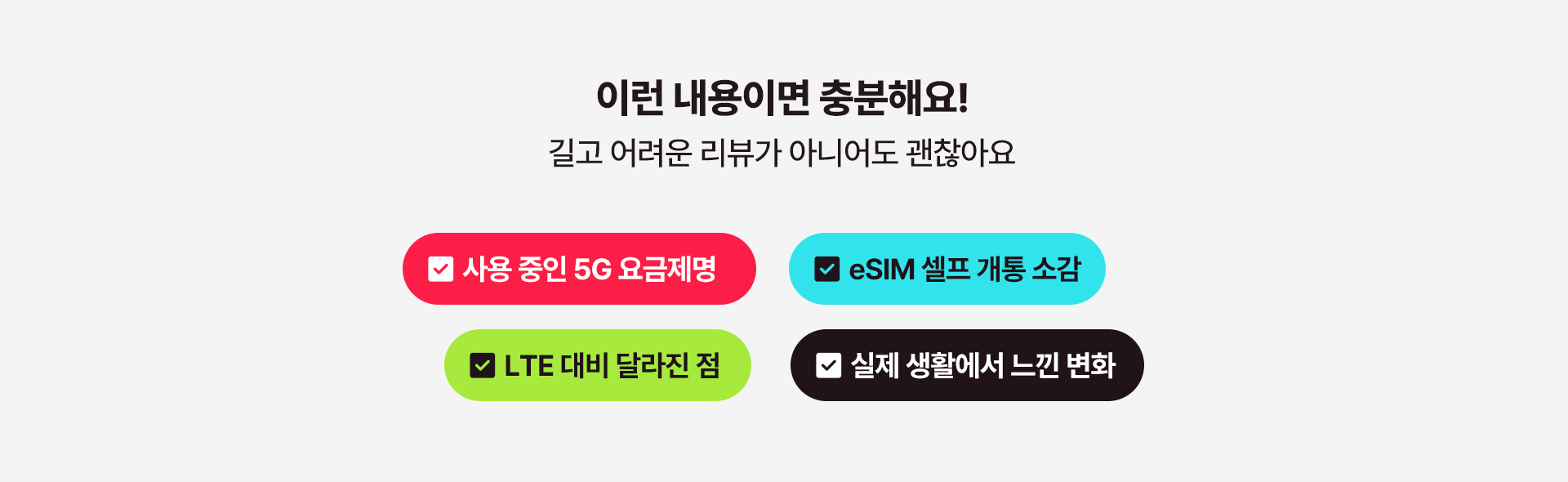 이런 내용이면 충분해요!
길고 어려운 리뷰가 아니어도 괜찮아요

사용 중인 5G 요금제명

eSIM 셀프 개통 소감

LTE 대비 달라진 점

실제 생활에서 느낀 변화